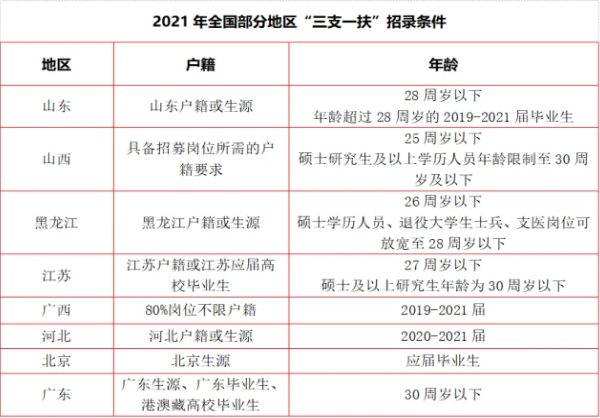 2021 年全国部分地区“三支一扶”招录条件

| 地区 | 户籍 | 年龄 |
|---|---|---|
| 山东 | 山东户籍或生源 | 28 周岁以下 年龄超过 28 周岁的 2019-2021 届毕业生 |
| 山西 | 具备招募岗位所需的户籍要求 | 25 周岁以下 硕士研究生及以上学历人员年龄限制至 30 周岁及以下 |
| 黑龙江 | 黑龙江户籍或生源 | 26 周岁以下 硕士学历人员、退役大学生士兵、支医岗位可放宽至 28 周岁以下 |
| 江苏 | 江苏户籍或江苏应届高校毕业生 | 27 周岁以下 硕士及以上研究生年龄为 30 周岁以下 |
| 广西 | 80%岗位不限户籍 | 2019-2021 届 |
| 河北 | 河北户籍或生源 | 2020-2021 届 |
| 北京 | 北京生源 | 应届毕业生 |
| 广东 | 广东生源、广东毕业生、港澳藏高校毕业生 | 30 周岁以下 |